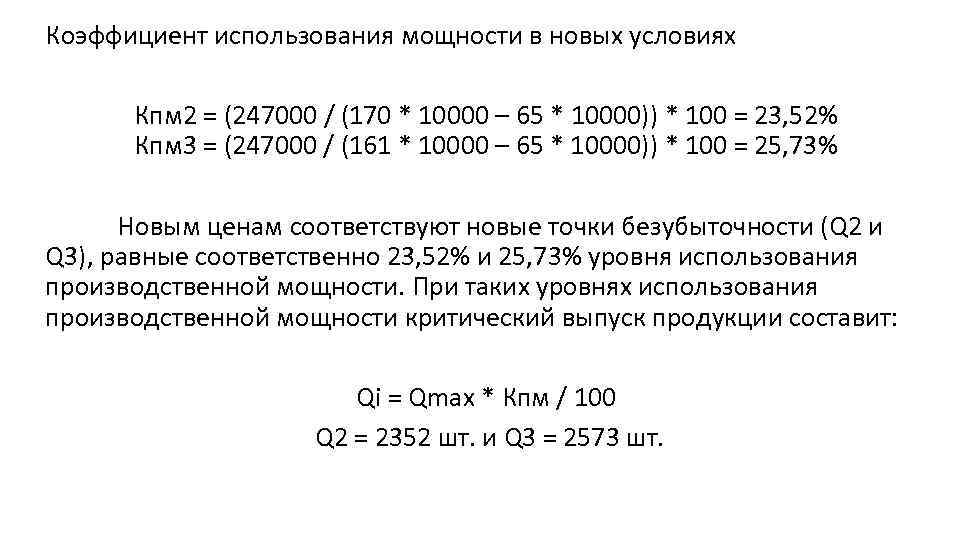 Коэффициент использования мощности в новых условиях

Кпм2 = (247000 / (170 * 10000 – 65 * 10000)) * 100 = 23,52%
Кпм3 = (247000 / (161 * 10000 – 65 * 10000)) * 100 = 25,73%

Новым ценам соответствуют новые точки безубыточности (Q2 и Q3), равные соответственно 23,52% и 25,73% уровня использования производственной мощности. При таких уровнях использования производственной мощности критический выпуск продукции составит:

Qi = Qmax * Кпм / 100
Q2 = 2352 шт. и Q3 = 2573 шт.